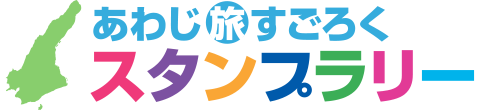 あわじ旅すごろく
スタンプラリー